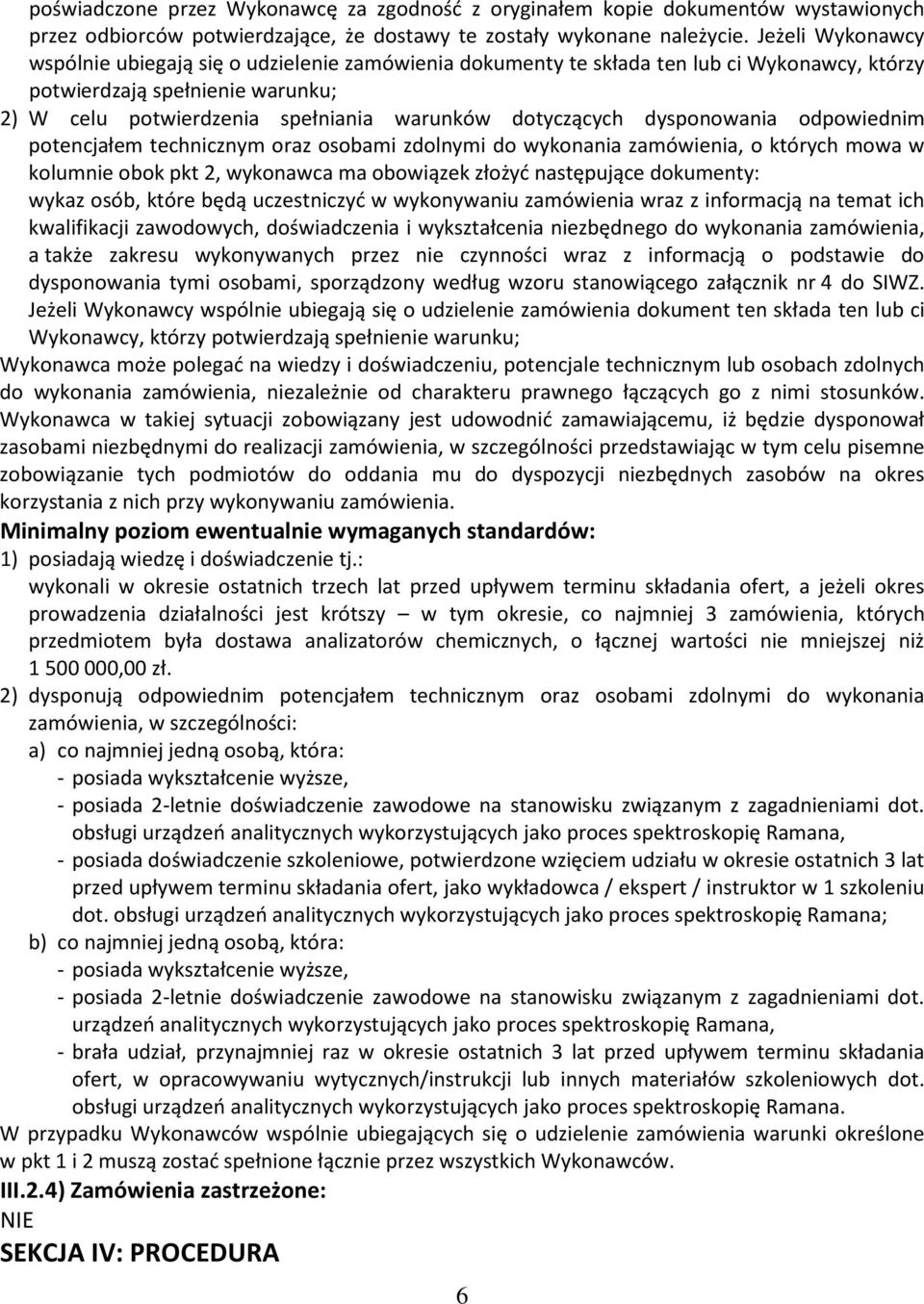 poświadczone przez Wykonawcę za zgodność z oryginałem kopie dokumentów wystawionych przez odbiorców potwierdzające, że dostawy te zostały wykonane należycie. Jeżeli Wykonawcy wspólnie ubiegają się o udzielenie zamówienia dokumenty te składa ten lub ci Wykonawcy, którzy potwierdzają spełnienie warunku;

2) W celu potwierdzenia spełniania warunków dotyczących dysponowania odpowiednim potencjałem technicznym oraz osobami zdolnymi do wykonania zamówienia, o których mowa w kolumnie obok pkt 2, wykonawca ma obowiązek złożyć następujące dokumenty: wykaz osób, które będą uczestniczyć w wykonywaniu zamówienia wraz z informacją na temat ich kwalifikacji zawodowych, doświadczenia i wykształcenia niezbędnego do wykonania zamówienia, a także zakresu wykonywanych przez nie czynności wraz z informacją o podstawie do dysponowania tymi osobami, sporządzony według wzoru stanowiącego załącznik nr 4 do SIWZ. Jeżeli Wykonawcy wspólnie ubiegają się o udzielenie zamówienia dokument ten składa ten lub ci Wykonawcy, którzy potwierdzają spełnienie warunku;

Wykonawca może polegać na wiedzy i doświadczeniu, potencjale technicznym lub osobach zdolnych do wykonania zamówienia, niezależnie od charakteru prawnego łączących go z nimi stosunków. Wykonawca w takiej sytuacji zobowiązany jest udowodnić zamawiającemu, iż będzie dysponował zasobami niezbędnymi do realizacji zamówienia, w szczególności przedstawiając w tym celu pisemne zobowiązanie tych podmiotów do oddania mu do dyspozycji niezbędnych zasobów na okres korzystania z nich przy wykonywaniu zamówienia.

Minimalny poziom ewentualnie wymaganych standardów:

1) posiadają wiedzę i doświadczenie tj.:
wykonali w okresie ostatnich trzech lat przed upływem terminu składania ofert, a jeżeli okres prowadzenia działalności jest krótszy – w tym okresie, co najmniej 3 zamówienia, których przedmiotem była dostawa analizatorów chemicznych, o łącznej wartości nie mniejszej niż 1 500 000,00 zł.

2) dysponują odpowiednim potencjałem technicznym oraz osobami zdolnymi do wykonania zamówienia, w szczególności:
a) co najmniej jedną osobą, która:
- posiada wykształcenie wyższe,
- posiada 2-letnie doświadczenie zawodowe na stanowisku związanym z zagadnieniami dot. obsługi urządzeń analitycznych wykorzystujących jako proces spektroskopię Ramana,
- posiada doświadczenie szkoleniowe, potwierdzone wzięciem udziału w okresie ostatnich 3 lat przed upływem terminu składania ofert, jako wykładowca / ekspert / instruktor w 1 szkoleniu dot. obsługi urządzeń analitycznych wykorzystujących jako proces spektroskopię Ramana;
b) co najmniej jedną osobą, która:
- posiada wykształcenie wyższe,
- posiada 2-letnie doświadczenie zawodowe na stanowisku związanym z zagadnieniami dot. urządzeń analitycznych wykorzystujących jako proces spektroskopię Ramana,
- brała udział, przynajmniej raz w okresie ostatnich 3 lat przed upływem terminu składania ofert, w opracowywaniu wytycznych/instrukcji lub innych materiałów szkoleniowych dot. obsługi urządzeń analitycznych wykorzystujących jako proces spektroskopię Ramana.

W przypadku Wykonawców wspólnie ubiegających się o udzielenie zamówienia warunki określone w pkt 1 i 2 muszą zostać spełnione łącznie przez wszystkich Wykonawców.

III.2.4) Zamówienia zastrzeżone:
NIE

SEKCJA IV: PROCEDURA

6